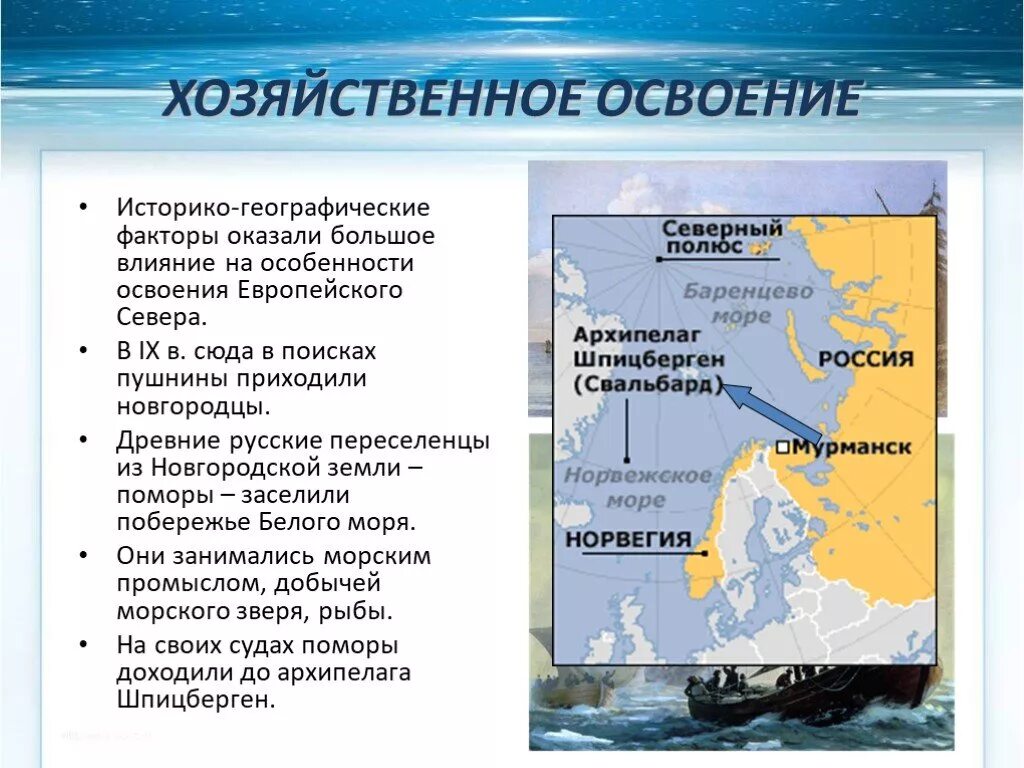 ХОЗЯЙСТВЕННОЕ ОСВОЕНИЕ

• Историко-географические факторы оказали большое влияние на особенности освоения Европейского Севера.

• В IX в. сюда в поисках пушнины приходили новгородцы.

• Древние русские переселенцы из Новгородской земли – поморы – заселили побережье Белого моря.

• Они занимались морским промыслом, добычей морского зверя, рыбы.

• На своих судах поморы доходили до архипелага Шпицберген.

Северный полюс

Баренцево море

Архипелаг Шпицберген (Свальбард)

РОССИЯ

Мурманск

Норвежское море

НОРВЕГИЯ